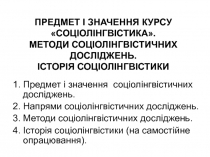 ПРЕДМЕТ І ЗНАЧЕННЯ КУРСУ «СОЦІОЛІНГВІСТИКА». МЕТОДИ СОЦІОЛІНГВІСТИЧНИХ ДОСЛІДЖЕНЬ. ІСТОРІЯ СОЦІОЛІНГВІСТИКИ

1. Предмет і значення соціолінгвістичних досліджень.
2. Напрями соціолінгвістичних досліджень.
3. Методи соціолінгвістичних досліджень.
4. Історія соціолінгвістики (на самостійне опрацювання).